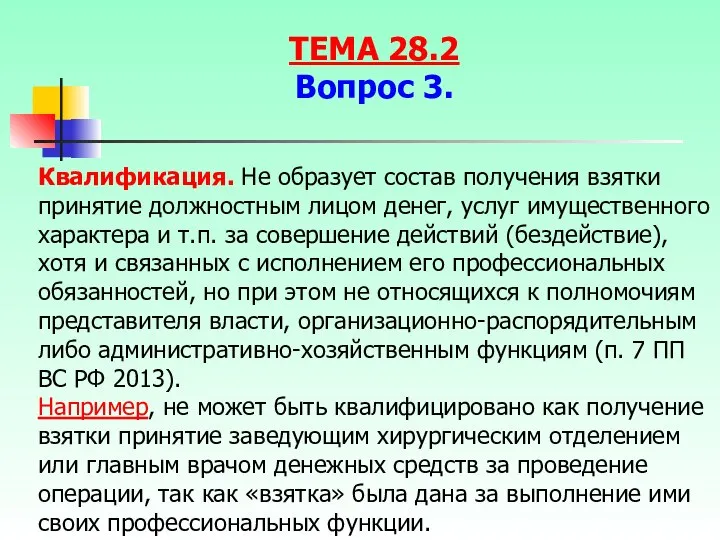 ТЕМА 28.2
Вопрос 3.

Квалификация. Не образует состав получения взятки принятие должностным лицом денег, услуг имущественного характера и т.п. за совершение действий (бездействие), хотя и связанных с исполнением его профессиональных обязанностей, но при этом не относящихся к полномочиям представителя власти, организационно-распорядительным либо административно-хозяйственным функциям (п. 7 ПП ВС РФ 2013).
Например, не может быть квалифицировано как получение взятки принятие заведующим хирургическим отделением или главным врачом денежных средств за проведение операции, так как «взятка» была дана за выполнение ими своих профессиональных функции.